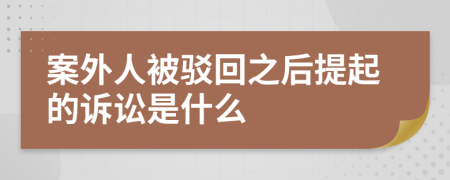 案外人被驳回之后提起的诉讼是什么